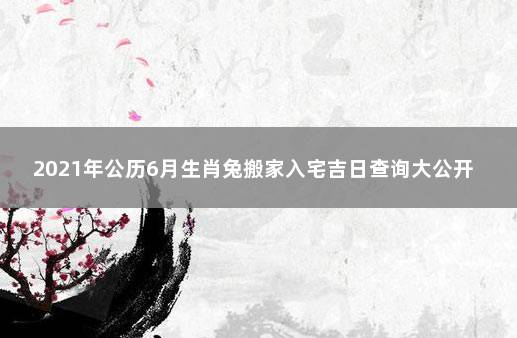 2021年公历6月生肖兔搬家入宅吉日查询大公开